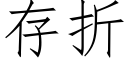 存折